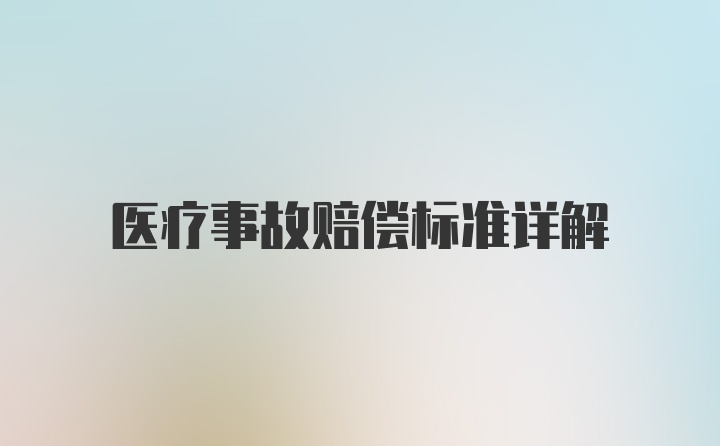 医疗事故赔偿标准详解